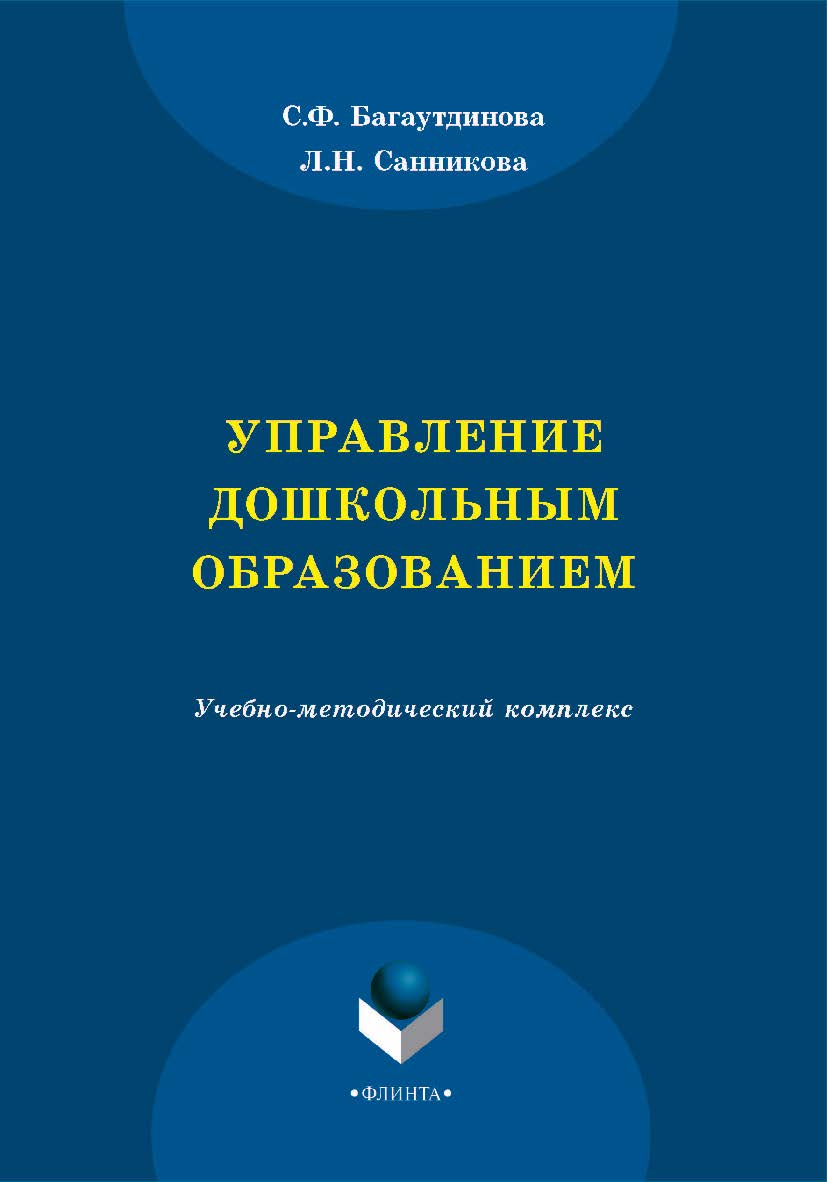 С.Ф. Багаутдинова
Л.Н. Санникова

УПРАВЛЕНИЕ ДОШКОЛЬНЫМ ОБРАЗОВАНИЕМ

Учебно-методический комплекс

•ФЛИНТА•